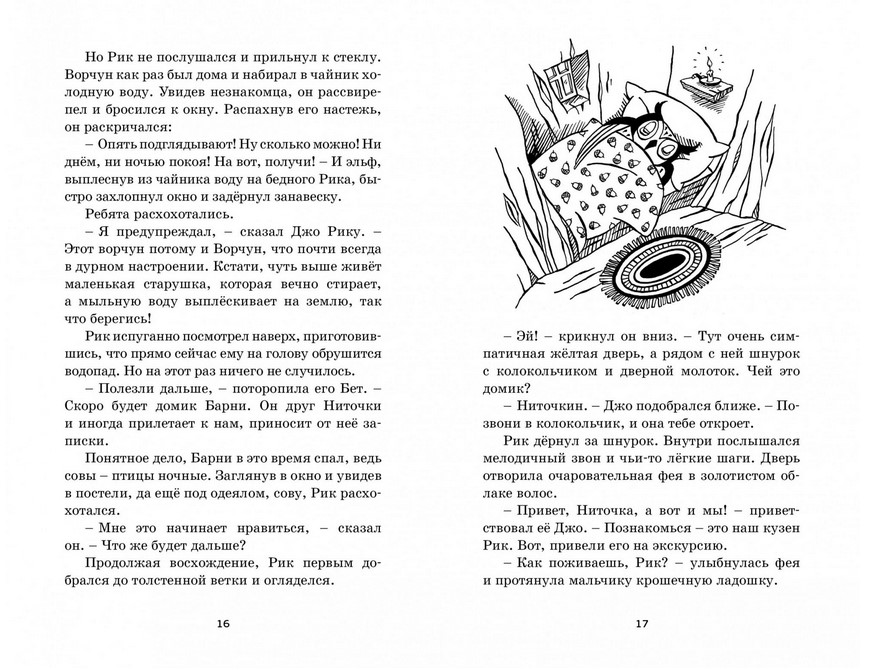 Но Рик не послушался и прильнул к стеклу. Ворчун как раз был дома и набирал в чайник холодную воду. Увидев незнакомца, он рассвирепел и бросился к окну. Распахнув его настежь, он раскричался:

– Опять подглядывают! Ну сколько можно! Ни днём, ни ночью покоя! На вот, получи! – И эльф, выплеснув из чайника воду на бедного Рика, быстро захлопнул окно и задёрнул занавеску.

Ребята расхохотались.

– Я предупреждал, – сказал Джо Рику. – Этот ворчун потому и Ворчун, что почти всегда в дурном настроении. Кстати, чуть выше живёт маленькая старушка, которая вечно стирает, а мыльную воду выплёскивает на землю, так что берегись!

Рик испуганно посмотрел наверх, приготовившись, что прямо сейчас ему на голову обрушится водопад. Но на этот раз ничего не случилось.

– Полезли дальше, – поторопила его Бет. – Скоро будет домик Барни. Он друг Ниточки и иногда прилетает к нам, приносит от неё записки.

Понятное дело, Барни в это время спал, ведь совы – птицы ночные. Заглянув в окно и увидев в постели, да ещё под одеялом, сову, Рик расхохотался.

– Мне это начинает нравиться, – сказал он. – Что же будет дальше?

Продолжая восхождение, Рик первым добрался до толстенной ветки и огляделся.

16

– Эй! – крикнул он вниз. – Тут очень симпатичная жёлтая дверь, а рядом с ней шнурок с колокольчиком и дверной молоток. Чей это домик?

– Ниточкин. – Джо подобрался ближе. – Позвони в колокольчик, и она тебе откроет.

Рик дёрнул за шнурок. Внутри послышался мелодичный звон и чьи-то лёгкие шаги. Дверь отворила очаровательная фея в золотистом облаке волос.

– Привет, Ниточка, а вот и мы! – приветствовал её Джо. – Познакомься – это наш кузен Рик. Вот, привели его на экскурсию.

– Как поживаешь, Рик? – улыбнулась фея и протянула мальчику крошечную ладошку.

17